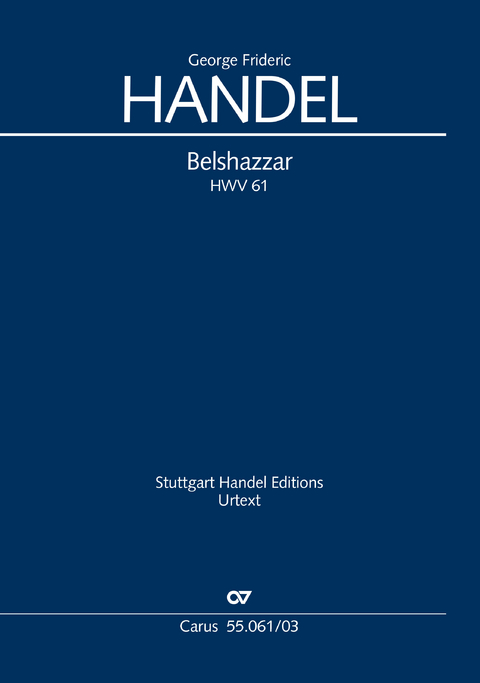 George Frideric
HANDEL

Belshazzar
HWV 61

Stuttgart Handel Editions
Urtext

Carus 55.061/03